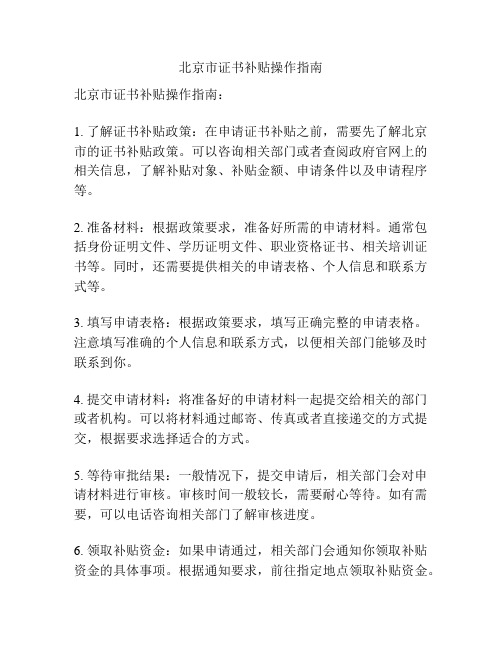 北京市证书补贴操作指南

北京市证书补贴操作指南：

1. 了解证书补贴政策：在申请证书补贴之前，需要先了解北京市的证书补贴政策。可以咨询相关部门或者查阅政府官网上的相关信息，了解补贴对象、补贴金额、申请条件以及申请程序等。

2. 准备材料：根据政策要求，准备好所需的申请材料。通常包括身份证明文件、学历证明文件、职业资格证书、相关培训证书等。同时，还需要提供相关的申请表格、个人信息和联系方式等。

3. 填写申请表格：根据政策要求，填写正确完整的申请表格。注意填写准确的个人信息和联系方式，以便相关部门能够及时联系到你。

4. 提交申请材料：将准备好的申请材料一起提交给相关的部门或者机构。可以将材料通过邮寄、传真或者直接递交的方式提交，根据要求选择适合的方式。

5. 等待审批结果：一般情况下，提交申请后，相关部门会对申请材料进行审核。审核时间一般较长，需要耐心等待。如有需要，可以电话咨询相关部门了解审核进度。

6. 领取补贴资金：如果申请通过，相关部门会通知你领取补贴资金的具体事项。根据通知要求，前往指定地点领取补贴资金。